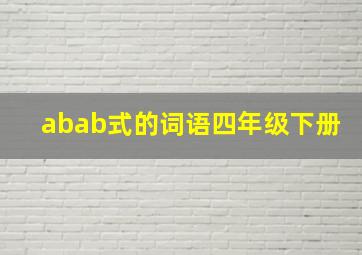 abab式的词语四年级下册